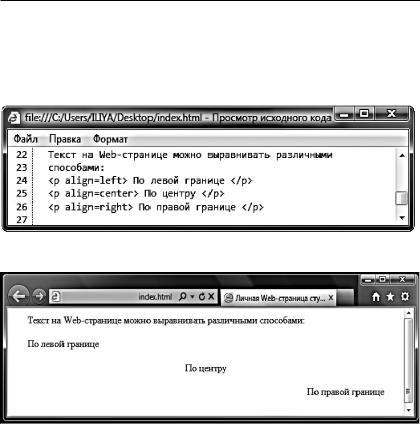 file:///C:/Users/ILIYA/Desktop/index.html - Просмотр исходного кода

Файл Правка Формат

22 Текст на Web-странице можно выравнивать различными
23 способами:
24 <p align=left> По левой границе </p>
25 <p align=center> По центру </p>
26 <p align=right> По правой границе </p>
27

index.html

Личная Web-страница сту...

Текст на Web-странице можно выравнивать различными способами:

По левой границе

По центру

По правой границе